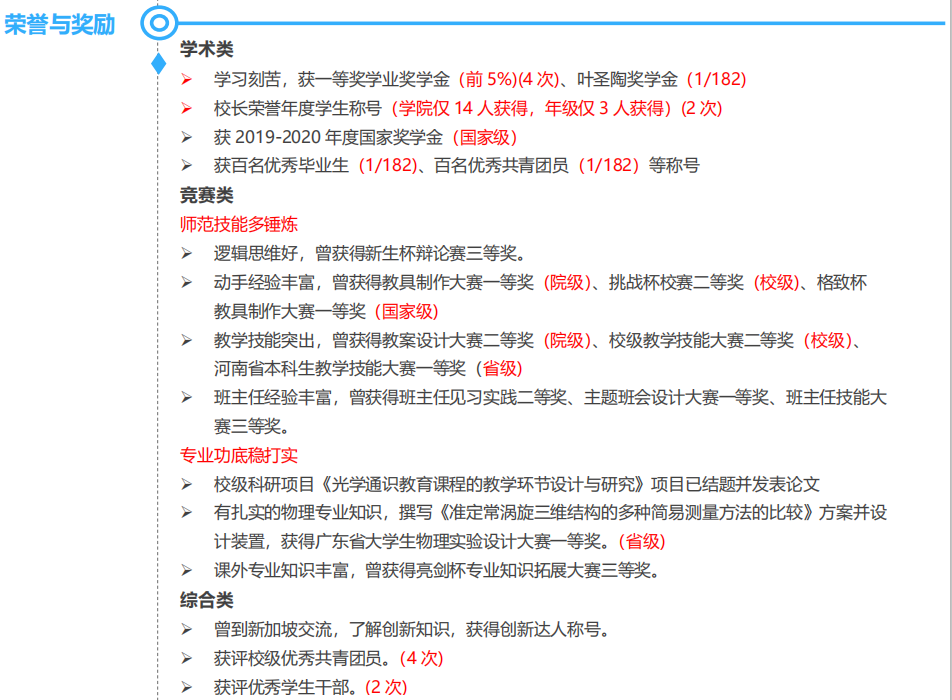 荣誉与奖励

学术类

➢ 学习刻苦，获一等奖学业奖学金（前 5%)(4 次)、叶圣陶奖学金（1/182）

➢ 校长荣誉年度学生称号（学院仅 14 人获得，年级仅 3 人获得）(2 次)

➢ 获 2019-2020 年度国家奖学金（国家级）

➢ 获百名优秀毕业生（1/182)、百名优秀共青团员（1/182）等称号

竞赛类

师范技能多锤炼

➢ 逻辑思维好，曾获得新生杯辩论赛三等奖。

➢ 动手经验丰富，曾获得教具制作大赛一等奖（院级）、挑战杯校赛二等奖（校级）、格致杯教具制作大赛一等奖（国家级）

➢ 教学技能突出，曾获得教案设计大赛二等奖（院级）、校级教学技能大赛二等奖（校级）、河南省本科生教学技能大赛一等奖（省级）

➢ 班主任经验丰富，曾获得班主任见习实践二等奖、主题班会设计大赛一等奖、班主任技能大赛三等奖。

专业功底稳打实

➢ 校级科研项目《光学通识教育课程的教学环节设计与研究》项目已结题并发表论文

➢ 有扎实的物理专业知识，撰写《准定常涡旋三维结构的多种简易测量方法的比较》方案并设计装置，获得广东省大学生物理实验设计大赛一等奖。(省级)

➢ 课外专业知识丰富，曾获得亮剑杯专业知识拓展大赛三等奖。

综合类

➢ 曾到新加坡交流，了解创新知识，获得创新达人称号。

➢ 获评校级优秀共青团员。(4 次)

➢ 获评优秀学生干部。(2 次)